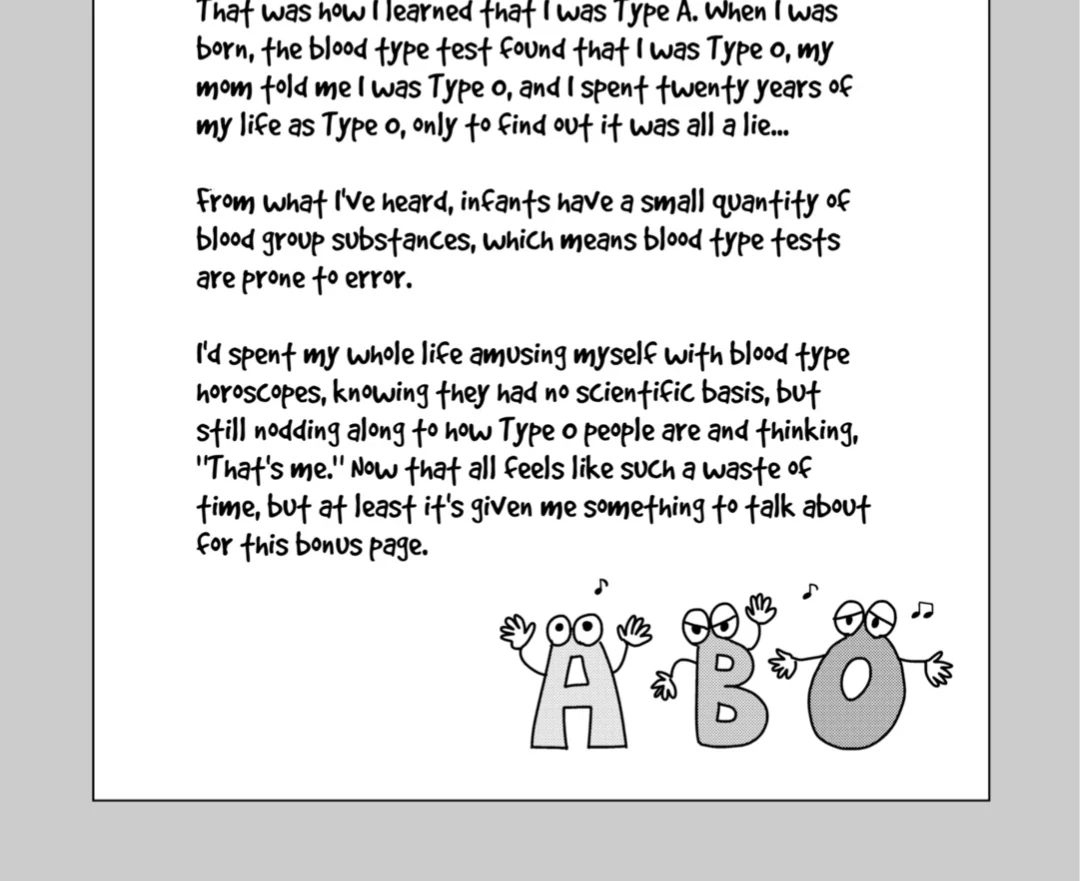 That was how I learned that I was Type A. When I was born, the blood type test found that I was Type O, my mom told me I was Type O, and I spent twenty years of my life as Type O, only to find out it was all a lie...

From what I've heard, infants have a small quantity of blood group substances, which means blood type tests are prone to error.

I'd spent my whole life amusing myself with blood type horoscopes, knowing they had no scientific basis, but still nodding along to how Type O people are and thinking, "That's me." Now that all feels like such a waste of time, but at least it's given me something to talk about for this bonus page.

A B O